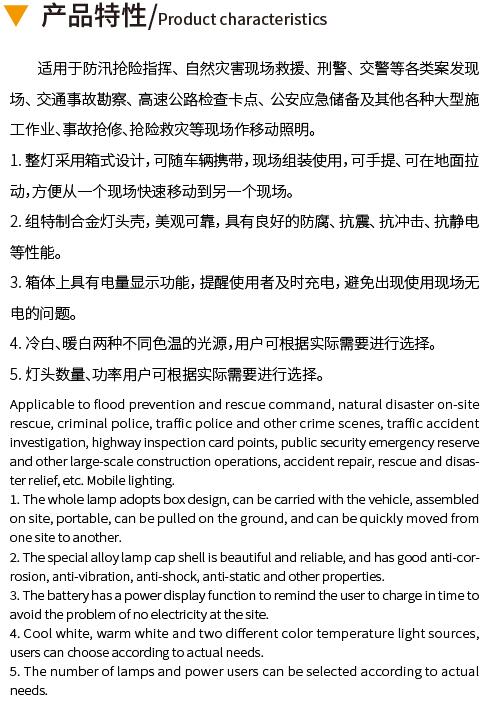 产品特性/Product characteristics

适用于防汛抢险指挥、自然灾害现场救援、刑警、交警等各类案发现场、交通事故勘察、高速公路检查卡点、公安应急储备及其他各种大型施工作业、事故抢修、抢险救灾等现场作移动照明。

1. 整灯采用箱式设计，可随车辆携带，现场组装使用，可手提、可在地面拉动，方便从一个现场快速移动到另一个现场。

2. 组特制合金灯头壳，美观可靠，具有良好的防腐、抗震、抗冲击、抗静电等性能。

3. 箱体上具有电量显示功能，提醒使用者及时充电，避免出现使用现场无电的问题。

4. 冷白、暖白两种不同色温的光源，用户可根据实际需要进行选择。

5. 灯头数量、功率用户可根据实际需要进行选择。

Applicable to flood prevention and rescue command, natural disaster on-site rescue, criminal police, traffic police and other crime scenes, traffic accident investigation, highway inspection card points, public security emergency reserve and other large-scale construction operations, accident repair, rescue and disaster relief, etc. Mobile lighting.
1. The whole lamp adopts box design, can be carried with the vehicle, assembled on site, portable, can be pulled on the ground, and can be quickly moved from one site to another.
2. The special alloy lamp cap shell is beautiful and reliable, and has good anti-corrosion, anti-vibration, anti-shock, anti-static and other properties.
3. The battery has a power display function to remind the user to charge in time to avoid the problem of no electricity at the site.
4. Cool white, warm white and two different color temperature light sources, users can choose according to actual needs.
5. The number of lamps and power users can be selected according to actual needs.